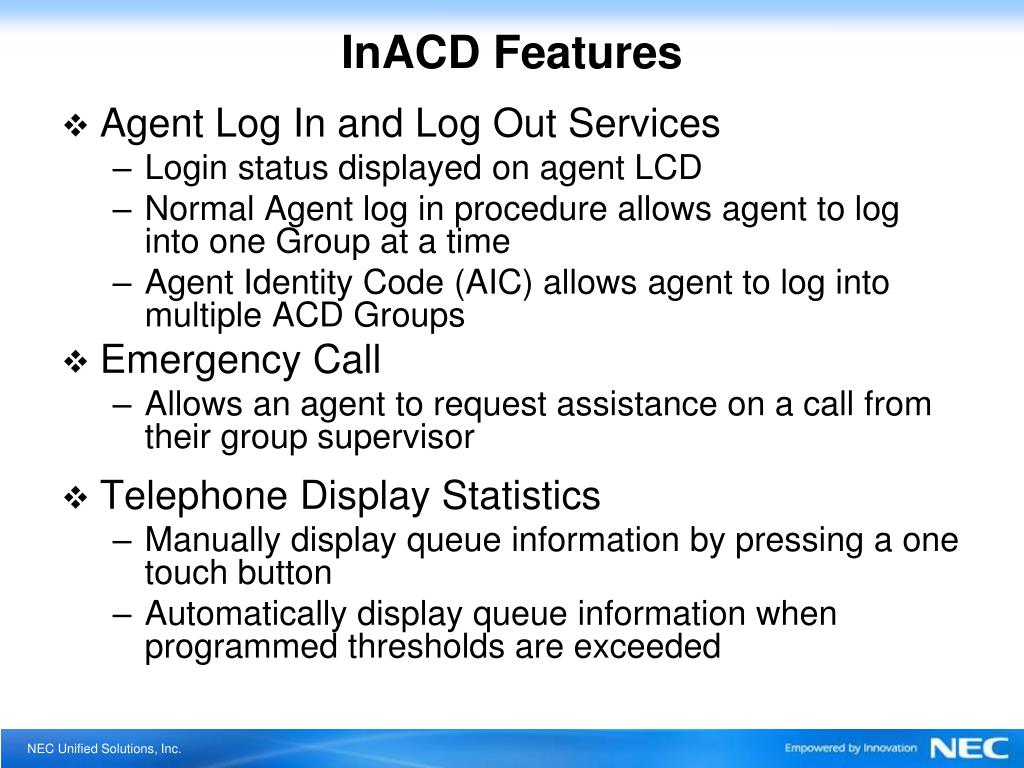 InACD Features

❖ Agent Log In and Log Out Services
– Login status displayed on agent LCD
– Normal Agent log in procedure allows agent to log into one Group at a time
– Agent Identity Code (AIC) allows agent to log into multiple ACD Groups

❖ Emergency Call
– Allows an agent to request assistance on a call from their group supervisor

❖ Telephone Display Statistics
– Manually display queue information by pressing a one touch button
– Automatically display queue information when programmed thresholds are exceeded

NEC Unified Solutions, Inc.

Empowered by Innovation NEC